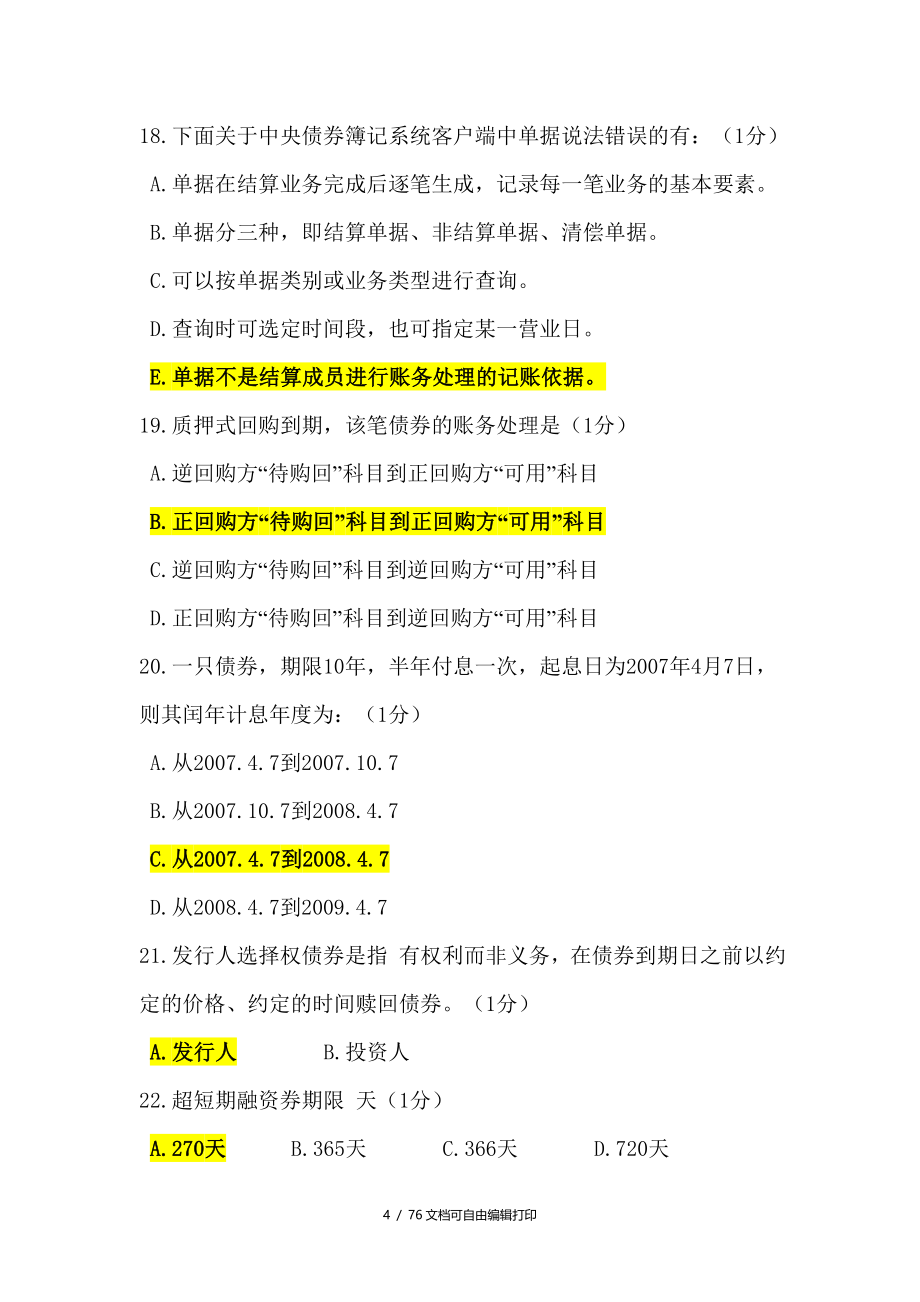 18.下面关于中央债券簿记系统客户端中单据说法错误的有：（1分）

A.单据在结算业务完成后逐笔生成，记录每一笔业务的基本要素。

B.单据分三种，即结算单据、非结算单据、清偿单据。

C.可以按单据类别或业务类型进行查询。

D.查询时可选定时间段，也可指定某一营业日。

E.单据不是结算成员进行账务处理的记账依据。

19.质押式回购到期，该笔债券的账务处理是（1分）

A.逆回购方“待购回”科目到正回购方“可用”科目

B.正回购方“待购回”科目到正回购方“可用”科目

C.逆回购方“待购回”科目到逆回购方“可用”科目

D.正回购方“待购回”科目到逆回购方“可用”科目

20.一只债券，期限10年，半年付息一次，起息日为2007年4月7日，则其闰年计息年度为：（1分）

A.从2007.4.7到2007.10.7

B.从2007.10.7到2008.4.7

C.从2007.4.7到2008.4.7

D.从2008.4.7到2009.4.7

21.发行人选择权债券是指 有权利而非义务，在债券到期日之前以约定的价格、约定的时间赎回债券。（1分）

A.发行人 B.投资人

22.超短期融资券期限 天（1分）

A.270天 B.365天 C.366天 D.720天

4 / 76 文档可自由编辑打印